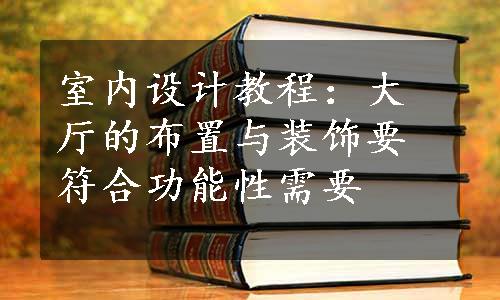 室内设计教程：大厅的布置与装饰要符合功能性需要